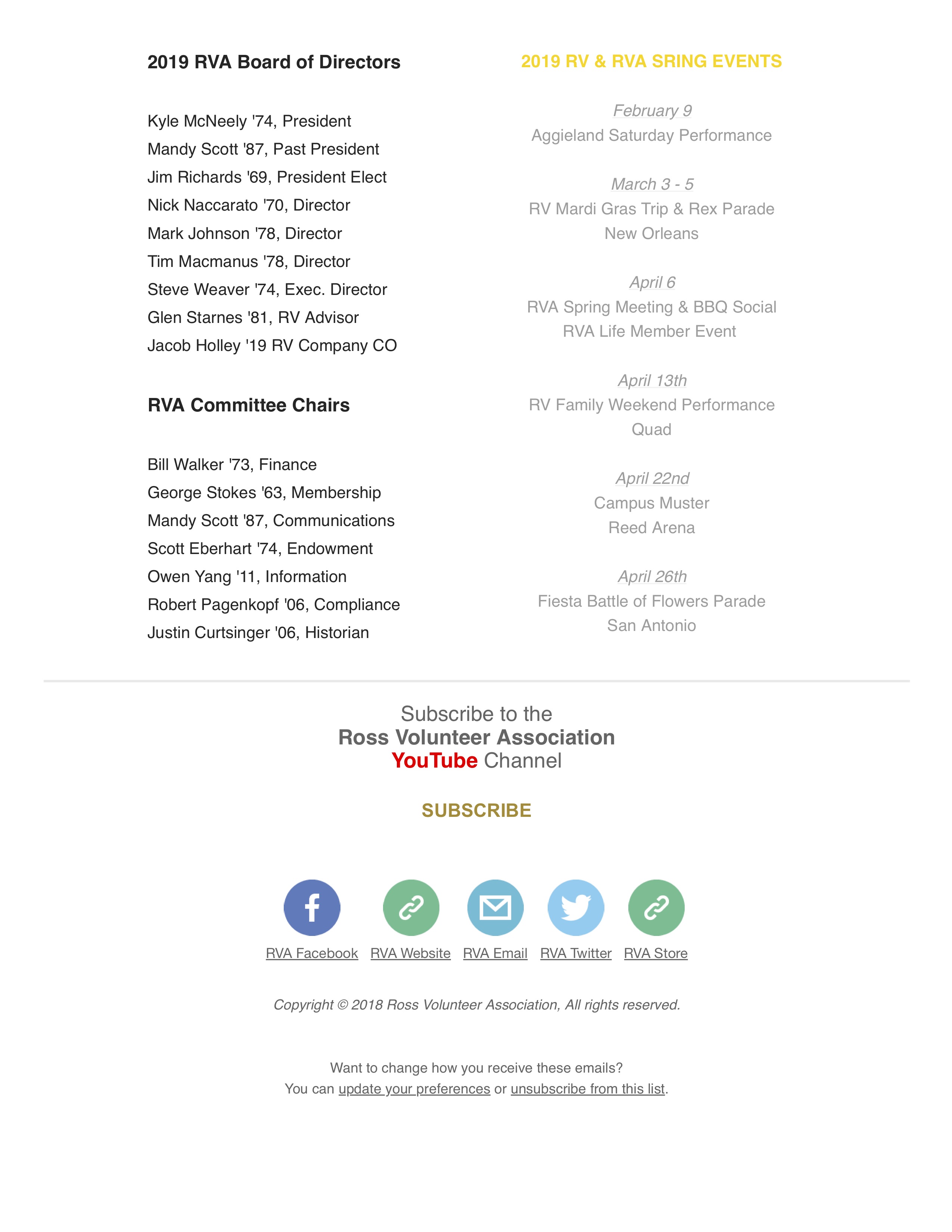 2019 RVA Board of Directors

Kyle McNeely '74, President
Mandy Scott '87, Past President
Jim Richards '69, President Elect
Nick Naccarato '70, Director
Mark Johnson '78, Director
Tim Macmanus '78, Director
Steve Weaver '74, Exec. Director
Glen Starnes '81, RV Advisor
Jacob Holley '19 RV Company CO

RVA Committee Chairs

Bill Walker '73, Finance
George Stokes '63, Membership
Mandy Scott '87, Communications
Scott Eberhart '74, Endowment
Owen Yang '11, Information
Robert Pagenkopf '06, Compliance
Justin Curtsinger '06, Historian

2019 RV & RVA SRING EVENTS

February 9
Aggieland Saturday Performance

March 3 - 5
RV Mardi Gras Trip & Rex Parade
New Orleans

April 6
RVA Spring Meeting & BBQ Social
RVA Life Member Event

April 13th
RV Family Weekend Performance
Quad

April 22nd
Campus Muster
Reed Arena

April 26th
Fiesta Battle of Flowers Parade
San Antonio

Subscribe to the
Ross Volunteer Association
YouTube Channel

SUBSCRIBE

RVA Facebook RVA Website RVA Email RVA Twitter RVA Store

Copyright © 2018 Ross Volunteer Association, All rights reserved.

Want to change how you receive these emails?
You can update your preferences or unsubscribe from this list.